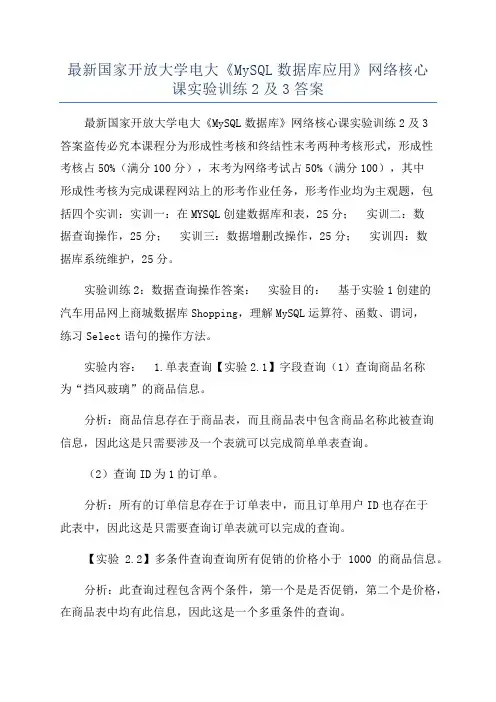 最新国家开放大学电大《MySQL 数据库应用》网络核心课实验训练 2 及 3 答案

最新国家开放大学电大《MySQL 数据库》网络核心课实验训练 2 及 3 答案盗传必究本课程分为形成性考核和终结性末考两种考核形式，形成性考核占 50%（满分 100 分），末考为网络考试占 50%（满分 100），其中形成性考核为完成课程网站上的形考作业任务，形考作业均为主观题，包括四个实训：实训一：在 MYSQL 创建数据库和表，25 分； 实训二：数据查询操作，25 分； 实训三：数据增删改操作，25 分； 实训四：数据库系统维护，25 分。

实验训练 2：数据查询操作答案： 实验目的： 基于实验 1 创建的汽车用品网上商城数据库 Shopping，理解 MySQL 运算符、函数、谓词，练习 Select 语句的操作方法。

实验内容： 1.单表查询【实验 2.1】字段查询（1）查询商品名称为“挡风玻璃”的商品信息。

分析：商品信息存在于商品表，而且商品表中包含商品名称此被查询信息，因此这是只需要涉及一个表就可以完成简单单表查询。

（2）查询 ID 为 1 的订单。

分析：所有的订单信息存在于订单表中，而且订单用户 ID 也存在于此表中，因此这是只需要查询订单表就可以完成的查询。

【实验 2.2】多条件查询查询所有促销的价格小于 1000 的商品信息。

分析：此查询过程包含两个条件，第一个是是否促销，第二个是价格，在商品表中均有此信息，因此这是一个多重条件的查询。